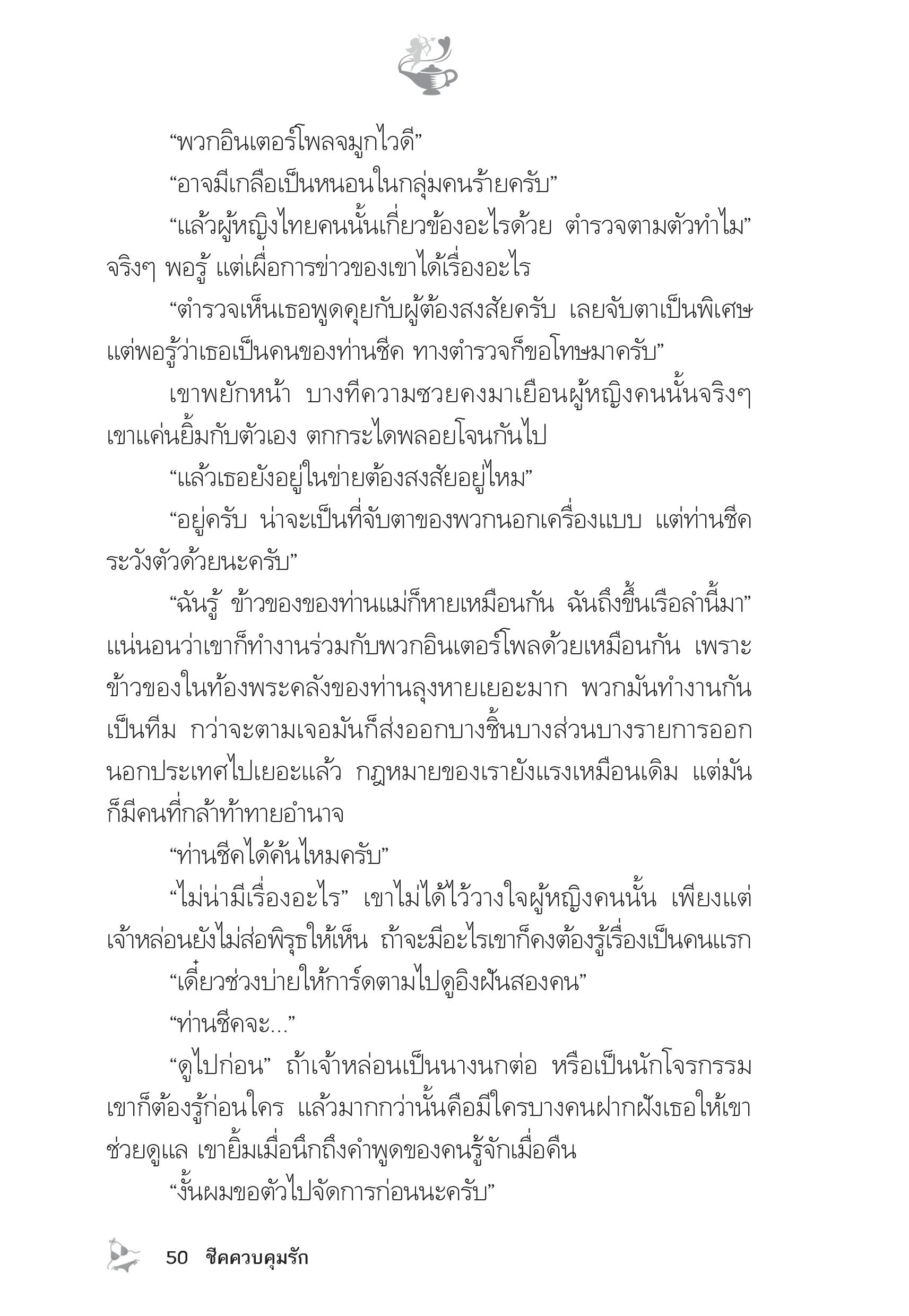 “พวกอินเตอร์โพลจมูกไวดี”

“อาจมีเกลือเป็นหนอนในกลุ่มคนร้ายครับ”

“แล้วผู้หญิงไทยคนนั้นเกี่ยวข้องอะไรด้วย ตำรวจตามตัวทำไม” จริงๆ พอรู้ แต่เผื่อการข่าวของเขาได้เรื่องอะไร

“ตำรวจเห็นเธอพูดคุยกับผู้ต้องสงสัยครับ เลยจับตาเป็นพิเศษ แต่พอรู้ว่าเธอเป็นคนของท่านชีค ทางตำรวจก็ขอโทษมาครับ”

เขาพยักหน้า บางทีความซวยคงมาเยือนผู้หญิงคนนั้นจริงๆ เขาแค่นยิ้มกับตัวเอง ตกกระไดพลอยโจนกันไป

“แล้วเธอยังอยู่ในข่ายต้องสงสัยอยู่ไหม”

“อยู่ครับ น่าจะเป็นที่จับตาของพวกนอกเครื่องแบบ แต่ท่านชีคระวังตัวด้วยนะครับ”

“ฉันรู้ ข้าวของของท่านแม่ก็หายเหมือนกัน ฉันถึงขึ้นเรือลำนี้มา” แน่นอนว่าเขาก็ทำงานร่วมกับพวกอินเตอร์โพลด้วยเหมือนกัน เพราะข้าวของในท้องพระคลังของท่านลุงหายเยอะมาก พวกมันทำงานกันเป็นทีม กว่าจะตามเจอมันก็ส่งออกบางชิ้นบางส่วนบางรายการออกนอกประเทศไปเยอะแล้ว กฎหมายของเรายังแรงเหมือนเดิม แต่มันก็มีคนที่กล้าท้าทายอำนาจ

“ท่านชีคได้ค้นไหมครับ”

“ไม่น่ามีเรื่องอะไร” เขาไม่ได้ไว้วางใจผู้หญิงคนนั้น เพียงแต่เจ้าหล่อนยังไม่ส่อพิรุธให้เห็น ถ้าจะมีอะไรเขาก็คงต้องรู้เรื่องเป็นคนแรก

“เดี๋ยวช่วงบ่ายให้การ์ดตามไปดูอิงฝันสองคน”

“ท่านชีคจะ...”

“ดูไปก่อน” ถ้าเจ้าหล่อนเป็นนางนกต่อ หรือเป็นนักโจรกรรม เขาก็ต้องรู้ก่อนใคร แล้วมากกว่านั้นคือมีใครบางคนฝากฝังเธอให้เขาช่วยดูแล เขายิ้มเมื่อนึกถึงคำพูดของคนรู้จักเมื่อคืน

“งั้นผมขอตัวไปจัดการก่อนนะครับ”

50 ชีคควบคุมรัก